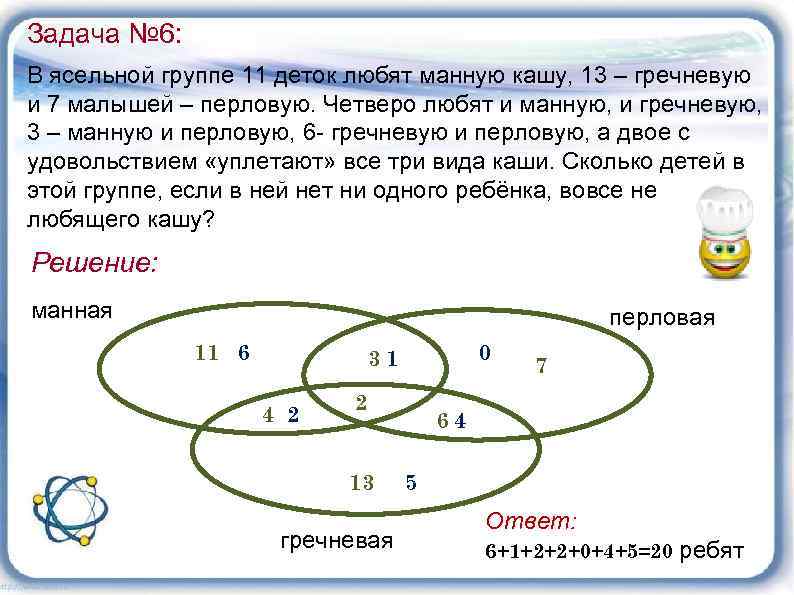 Задача №6:

В ясельной группе 11 деток любят манную кашу, 13 – гречневую и 7 малышей – перловую. Четверо любят и манную, и гречневую, 3 – манную и перловую, 6- гречневую и перловую, а двое с удовольствием «уплетают» все три вида каши. Сколько детей в этой группе, если в ней нет ни одного ребёнка, вовсе не любящего кашу?

Решение:

манная

перловая

11 6

3 1

0

7

4 2

2

6 4

13

5

гречневая

Ответ:

6+1+2+2+0+4+5=20 ребят